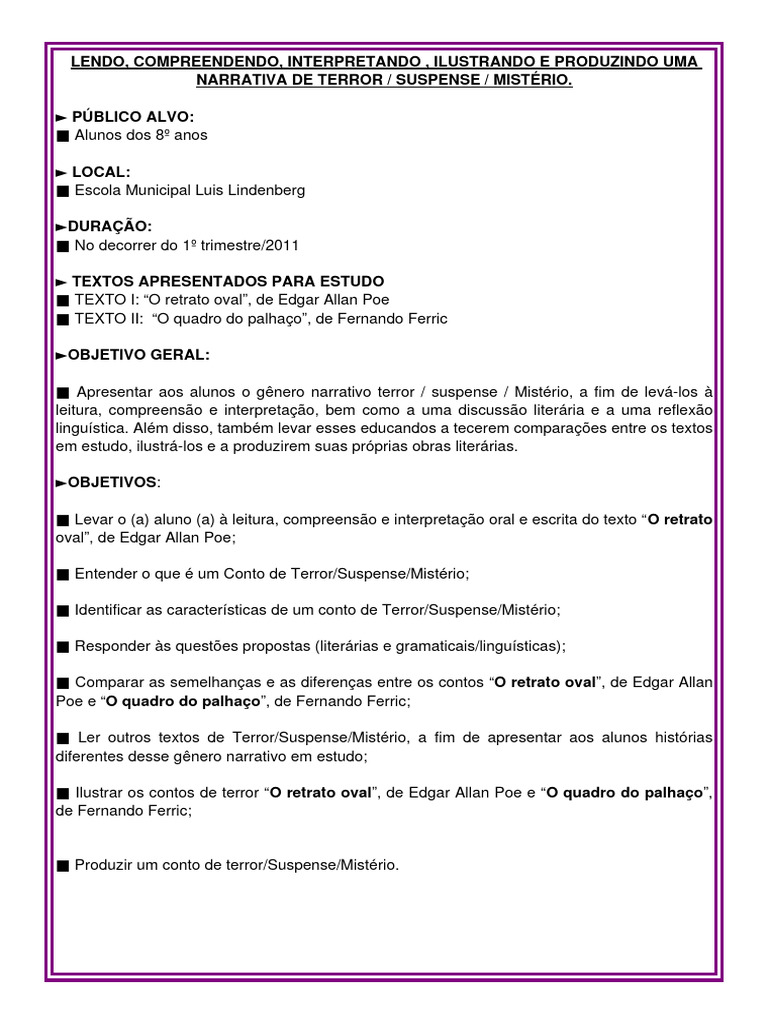 LENDO, COMPREENDENDO, INTERPRETANDO , ILUSTRANDO E PRODUZINDO UMA NARRATIVA DE TERROR / SUSPENSE / MISTÉRIO.

► PÚBLICO ALVO:
■ Alunos dos 8º anos

► LOCAL:
■ Escola Municipal Luis Lindenberg

►DURAÇÃO:
■ No decorrer do 1º trimestre/2011

► TEXTOS APRESENTADOS PARA ESTUDO
■ TEXTO I: “O retrato oval”, de Edgar Allan Poe
■ TEXTO II: “O quadro do palhaço”, de Fernando Ferric

►OBJETIVO GERAL:

■ Apresentar aos alunos o gênero narrativo terror / suspense / Mistério, a fim de levá-los à leitura, compreensão e interpretação, bem como a uma discussão literária e a uma reflexão linguística. Além disso, também levar esses educandos a tecerem comparações entre os textos em estudo, ilustrá-los e a produzirem suas próprias obras literárias.

►OBJETIVOS:

■ Levar o (a) aluno (a) à leitura, compreensão e interpretação oral e escrita do texto “O retrato oval”, de Edgar Allan Poe;

■ Entender o que é um Conto de Terror/Suspense/Mistério;

■ Identificar as características de um conto de Terror/Suspense/Mistério;

■ Responder às questões propostas (literárias e gramaticais/linguísticas);

■ Comparar as semelhanças e as diferenças entre os contos “O retrato oval”, de Edgar Allan Poe e “O quadro do palhaço”, de Fernando Ferric;

■ Ler outros textos de Terror/Suspense/Mistério, a fim de apresentar aos alunos histórias diferentes desse gênero narrativo em estudo;

■ Ilustrar os contos de terror “O retrato oval”, de Edgar Allan Poe e “O quadro do palhaço”, de Fernando Ferric;

■ Produzir um conto de terror/Suspense/Mistério.